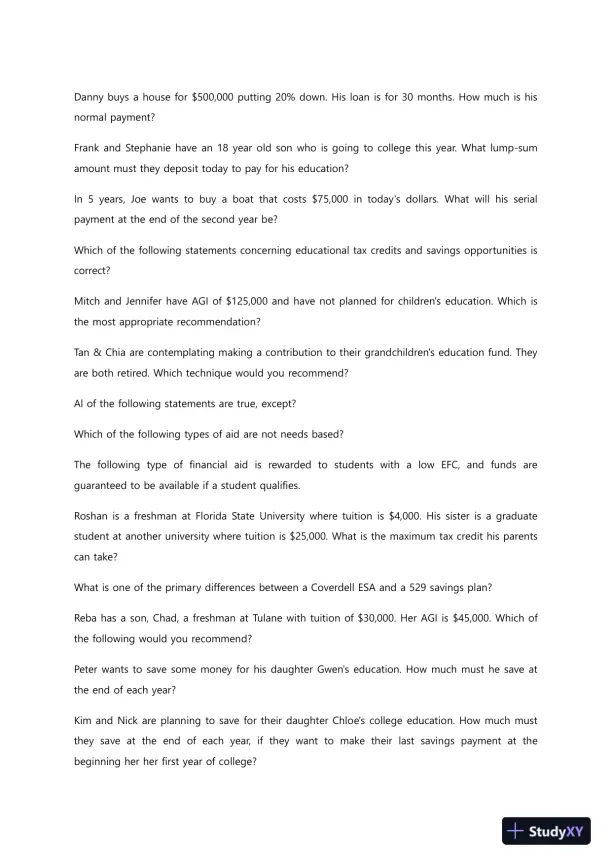 Danny buys a house for $500,000 putting 20% down. His loan is for 30 months. How much is his normal payment?

Frank and Stephanie have an 18 year old son who is going to college this year. What lump-sum amount must they deposit today to pay for his education?

In 5 years, Joe wants to buy a boat that costs $75,000 in today's dollars. What will his serial payment at the end of the second year be?

Which of the following statements concerning educational tax credits and savings opportunities is correct?

Mitch and Jennifer have AGI of $125,000 and have not planned for children's education. Which is the most appropriate recommendation?

Tan & Chia are contemplating making a contribution to their grandchildren's education fund. They are both retired. Which technique would you recommend?

Al of the following statements are true, except?

Which of the following types of aid are not needs based?

The following type of financial aid is rewarded to students with a low EFC, and funds are guaranteed to be available if a student qualifies.

Roshan is a freshman at Florida State University where tuition is $4,000. His sister is a graduate student at another university where tuition is $25,000. What is the maximum tax credit his parents can take?

What is one of the primary differences between a Coverdell ESA and a 529 savings plan?

Reba has a son, Chad, a freshman at Tulane with tuition of $30,000. Her AGI is $45,000. Which of the following would you recommend?

Peter wants to save some money for his daughter Gwen's education. How much must he save at the end of each year?

Kim and Nick are planning to save for their daughter Chloe's college education. How much must they save at the end of each year, if they want to make their last savings payment at the beginning her her first year of college?

StudyXY